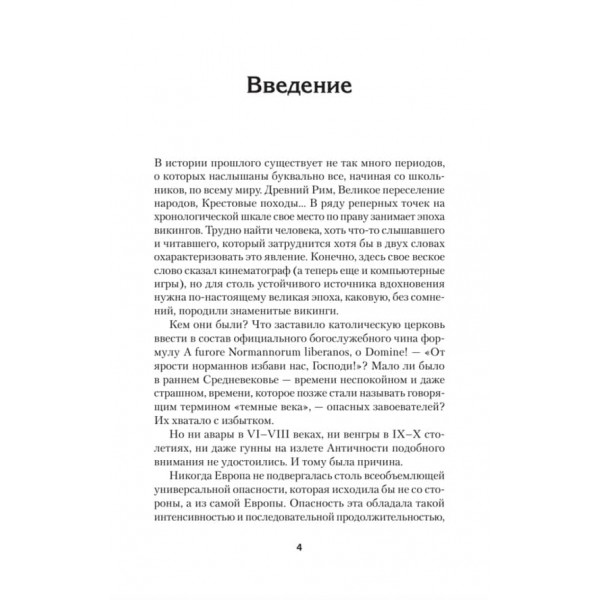 Введение

В истории прошлого существует не так много периодов, о которых наслышаны буквально все, начиная со школьников, по всему миру. Древний Рим, Великое переселение народов, Крестовые походы... В ряду реперных точек на хронологической шкале свое место по праву занимает эпоха викингов. Трудно найти человека, хоть что-то слышавшего и читавшего, который затруднится хотя бы в двух словах охарактеризовать это явление. Конечно, здесь свое веское слово сказал кинематограф (а теперь еще и компьютерные игры), но для столь устойчивого источника вдохновения нужна по-настоящему великая эпоха, каковую, без сомнений, породили знаменитые викинги.

Кем они были? Что заставило католическую церковь ввести в состав официального богослужебного чина формулу A furore Normannorum liberanos, o Domine! — «От ярости норманнов избави нас, Господи!»? Мало ли было в раннем Средневековье — времени неспокойном и даже страшном, времени, которое позже стали называть говорящим термином «темные века», — опасных завоевателей? Их хватало с избытком.

Но ни авары в VI–VIII веках, ни венгры в IX–X столетиях, ни даже гунны на излете Античности подобного внимания не удостоились. И тому была причина.

Никогда Европа не подвергалась столь всеобъемлющей универсальной опасности, которая исходила бы не со стороны, а из самой Европы. Опасность эта обладала такой интенсивностью и последовательной продолжительностью,

4